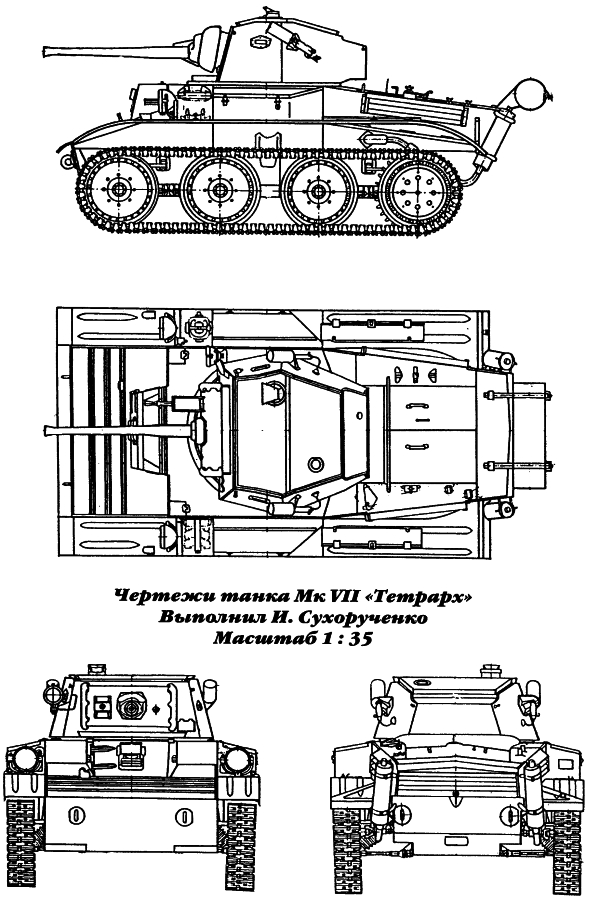 Чертежи танка Мк VII «Тетрарх»
Выполнил И. Сухорученко
Масштаб 1 : 35